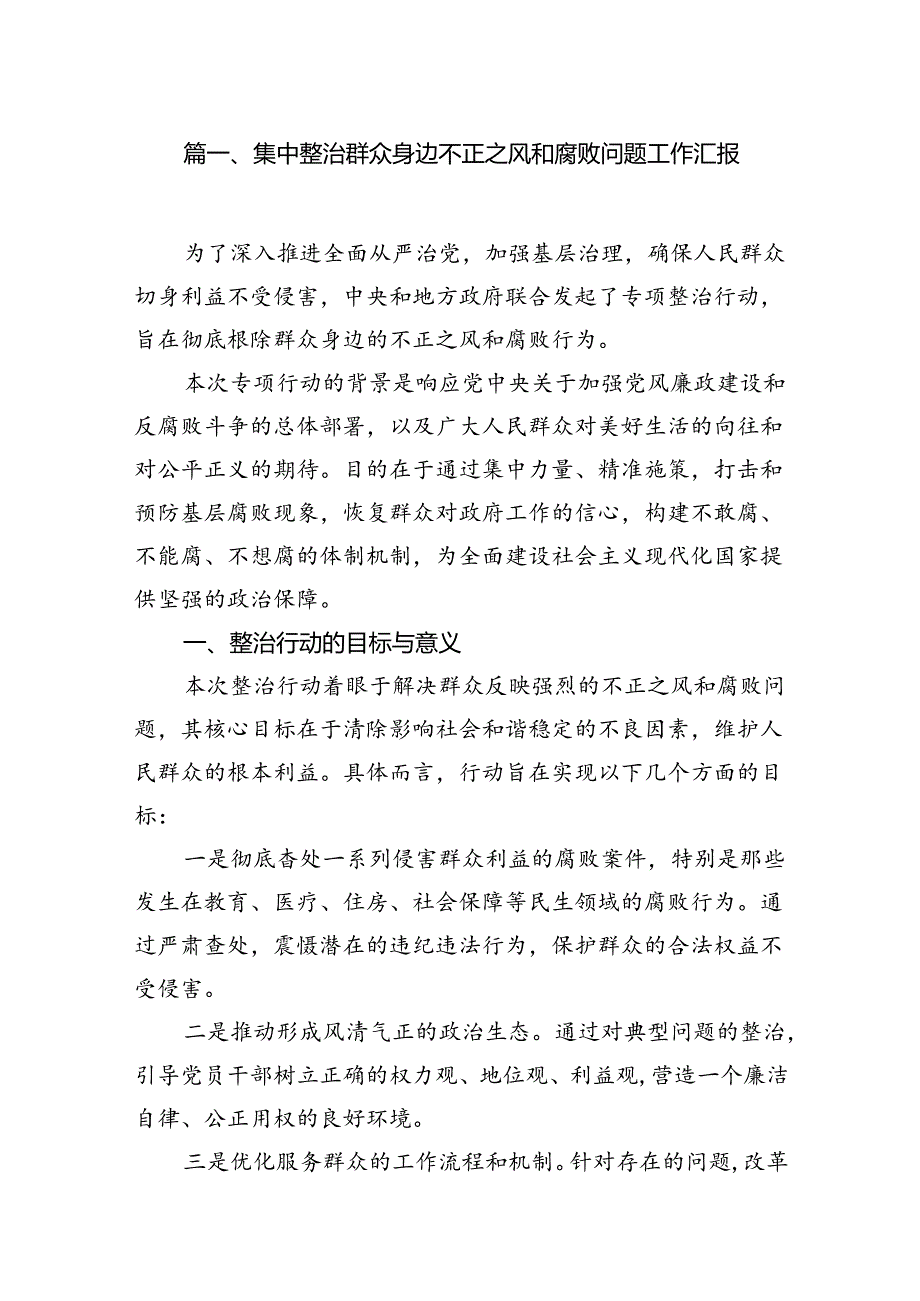 篇一、集中整治群众身边不正之风和腐败问题工作汇报

为了深入推进全面从严治党，加强基层治理，确保人民群众切身利益不受侵害，中央和地方政府联合发起了专项整治行动，旨在彻底根除群众身边的不正之风和腐败行为。

本次专项行动的背景是响应党中央关于加强党风廉政建设和反腐败斗争的总体部署，以及广大人民群众对美好生活的向往和对公平正义的期待。目的在于通过集中力量、精准施策，打击和预防基层腐败现象，恢复群众对政府工作的信心，构建不敢腐、不能腐、不想腐的体制机制，为全面建设社会主义现代化国家提供坚强的政治保障。

一、整治行动的目标与意义

本次整治行动着眼于解决群众反映强烈的不正之风和腐败问题，其核心目标在于清除影响社会和谐稳定的不良因素，维护人民群众的根本利益。具体而言，行动旨在实现以下几个方面的目标：

一是彻底查处一系列侵害群众利益的腐败案件，特别是那些发生在教育、医疗、住房、社会保障等民生领域的腐败行为。通过严肃查处，震慑潜在的违纪违法行为，保护群众的合法权益不受侵害。

二是推动形成风清气正的政治生态。通过对典型问题的整治，引导党员干部树立正确的权力观、地位观、利益观，营造一个廉洁自律、公正用权的良好环境。

三是优化服务群众的工作流程和机制。针对存在的问题，改革